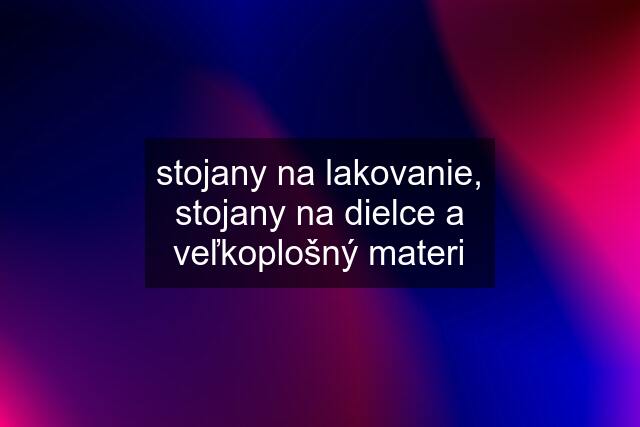 stojany na lakovanie, stojany na dielce a veľkoplošný materi